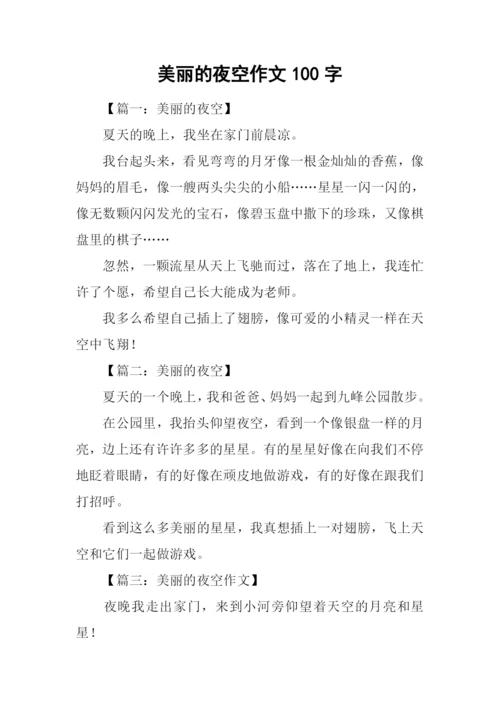 美丽的夜空作文 100 字

【篇一：美丽的夜空】

夏天的晚上，我坐在家门前晨凉。

我台起头来，看见弯弯的月牙像一根金灿灿的香蕉，像妈妈的眉毛，像一艘两头尖尖的小船……星星一闪一闪的，像无数颗闪闪发光的宝石，像碧玉盘中撒下的珍珠，又像棋盘里的棋子……

忽然，一颗流星从天上飞驰而过，落在了地上，我连忙许了个愿，希望自己长大能成为老师。

我多么希望自己插上了翅膀，像可爱的小精灵一样在天空中飞翔！

【篇二：美丽的夜空】

夏天的一个晚上，我和爸爸、妈妈一起到九峰公园散步。

在公园里，我抬头仰望夜空，看到一个像银盘一样的月亮，边上还有许许多多的星星。有的星星好像在向我们不停地眨着眼睛，有的好像在顽皮地做游戏，有的好像在跟我们打招呼。

看到这么多美丽的星星，我真想插上一对翅膀，飞上天空和它们一起做游戏。

【篇三：美丽的夜空作文】

夜晚我走出家门，来到小河旁仰望着天空的月亮和星星！